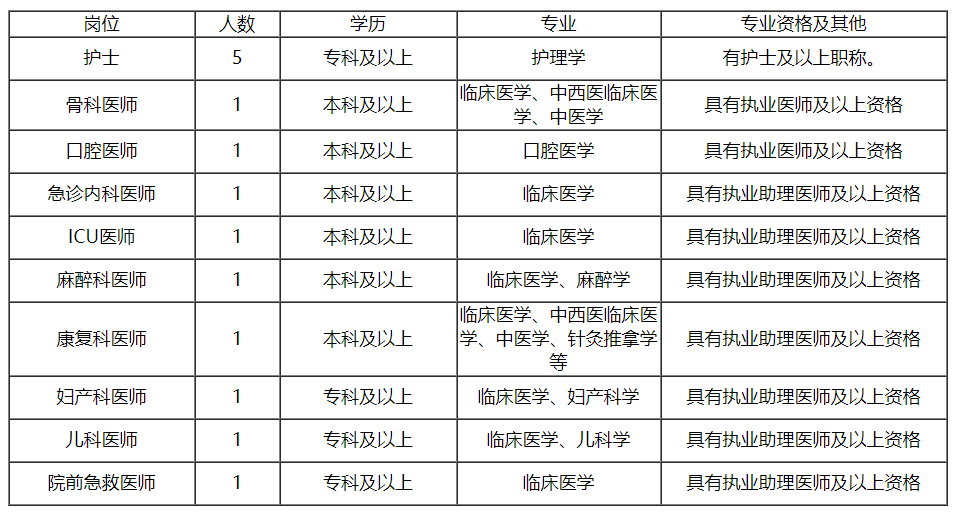 | 岗位 | 人数 | 学历 | 专业 | 专业资格及其他 |
|---|---|---|---|---|
| 护士 | 5 | 专科及以上 | 护理学 | 有护士及以上职称。 |
| 骨科医师 | 1 | 本科及以上 | 临床医学、中西医临床医学、中医学 | 具有执业医师及以上资格 |
| 口腔医师 | 1 | 本科及以上 | 口腔医学 | 具有执业医师及以上资格 |
| 急诊内科医师 | 1 | 本科及以上 | 临床医学 | 具有执业助理医师及以上资格 |
| ICU医师 | 1 | 本科及以上 | 临床医学 | 具有执业助理医师及以上资格 |
| 麻醉科医师 | 1 | 本科及以上 | 临床医学、麻醉学 | 具有执业助理医师及以上资格 |
| 康复科医师 | 1 | 本科及以上 | 临床医学、中西医临床医学、中医学、针灸推拿学等 | 具有执业助理医师及以上资格 |
| 妇产科医师 | 1 | 专科及以上 | 临床医学、妇产科学 | 具有执业助理医师及以上资格 |
| 儿科医师 | 1 | 专科及以上 | 临床医学、儿科学 | 具有执业助理医师及以上资格 |
| 院前急救医师 | 1 | 专科及以上 | 临床医学 | 具有执业助理医师及以上资格 |